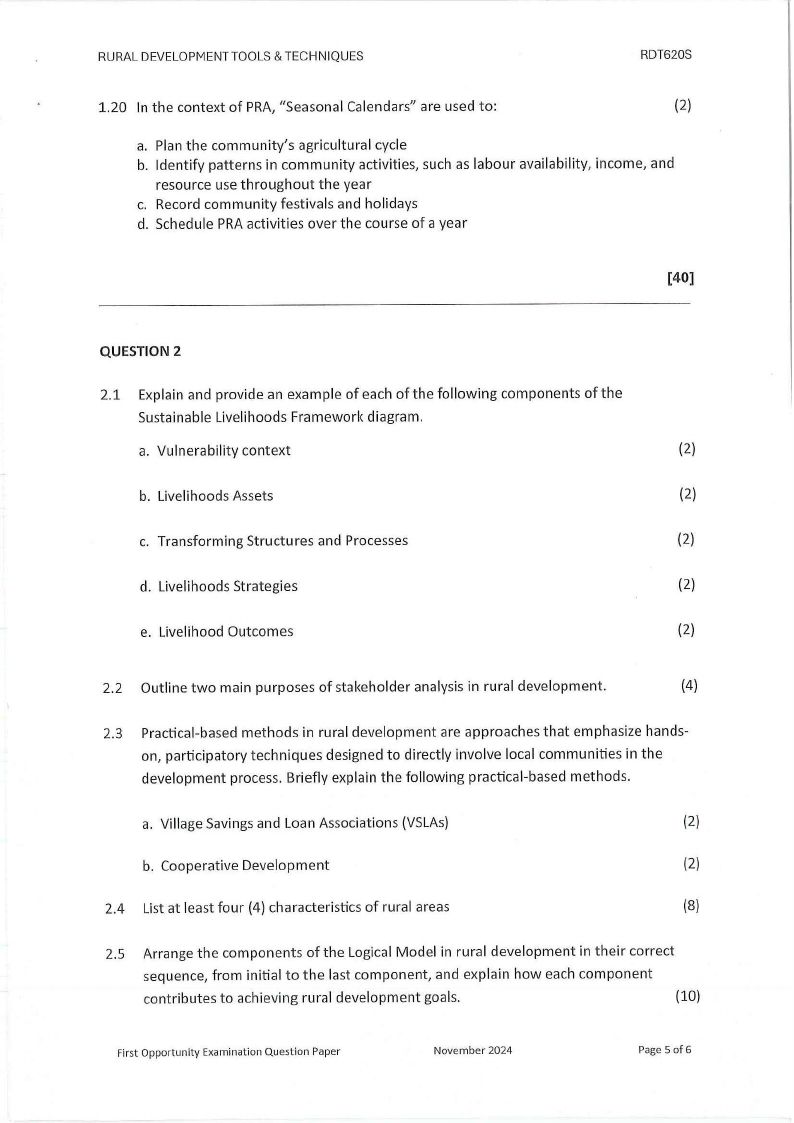 RURAL DEVELOPMENT TOOLS & TECHNIQUES RDT620S

1.20 In the context of PRA, "Seasonal Calendars" are used to: (2)

a. Plan the community's agricultural cycle
b. Identify patterns in community activities, such as labour availability, income, and resource use throughout the year
c. Record community festivals and holidays
d. Schedule PRA activities over the course of a year

[40]

QUESTION 2

2.1 Explain and provide an example of each of the following components of the Sustainable Livelihoods Framework diagram.

a. Vulnerability context (2)

b. Livelihoods Assets (2)

c. Transforming Structures and Processes (2)

d. Livelihoods Strategies (2)

e. Livelihood Outcomes (2)

2.2 Outline two main purposes of stakeholder analysis in rural development. (4)

2.3 Practical-based methods in rural development are approaches that emphasize hands-on, participatory techniques designed to directly involve local communities in the development process. Briefly explain the following practical-based methods.

a. Village Savings and Loan Associations (VSLAs) (2)

b. Cooperative Development (2)

2.4 List at least four (4) characteristics of rural areas (8)

2.5 Arrange the components of the Logical Model in rural development in their correct sequence, from initial to the last component, and explain how each component contributes to achieving rural development goals. (10)

First Opportunity Examination Question Paper November 2024 Page 5 of 6